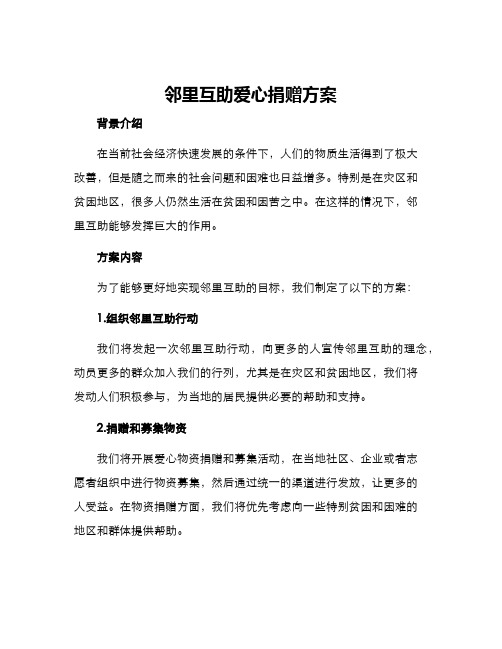 邻里互助爱心捐赠方案

背景介绍

在当前社会经济快速发展的条件下，人们的物质生活得到了极大改善，但是随之而来的社会问题和困难也日益增多。特别是在灾区和贫困地区，很多人仍然生活在贫困和困苦之中。在这样的情况下，邻里互助能够发挥巨大的作用。

方案内容

为了能够更好地实现邻里互助的目标，我们制定了以下的方案：

1.组织邻里互助行动

我们将发起一次邻里互助行动，向更多的人宣传邻里互助的理念，动员更多的群众加入我们的行列，尤其是在灾区和贫困地区，我们将发动人们积极参与，为当地的居民提供必要的帮助和支持。

2.捐赠和募集物资

我们将开展爱心物资捐赠和募集活动，在当地社区、企业或者志愿者组织中进行物资募集，然后通过统一的渠道进行发放，让更多的人受益。在物资捐赠方面，我们将优先考虑向一些特别贫困和困难的地区和群体提供帮助。